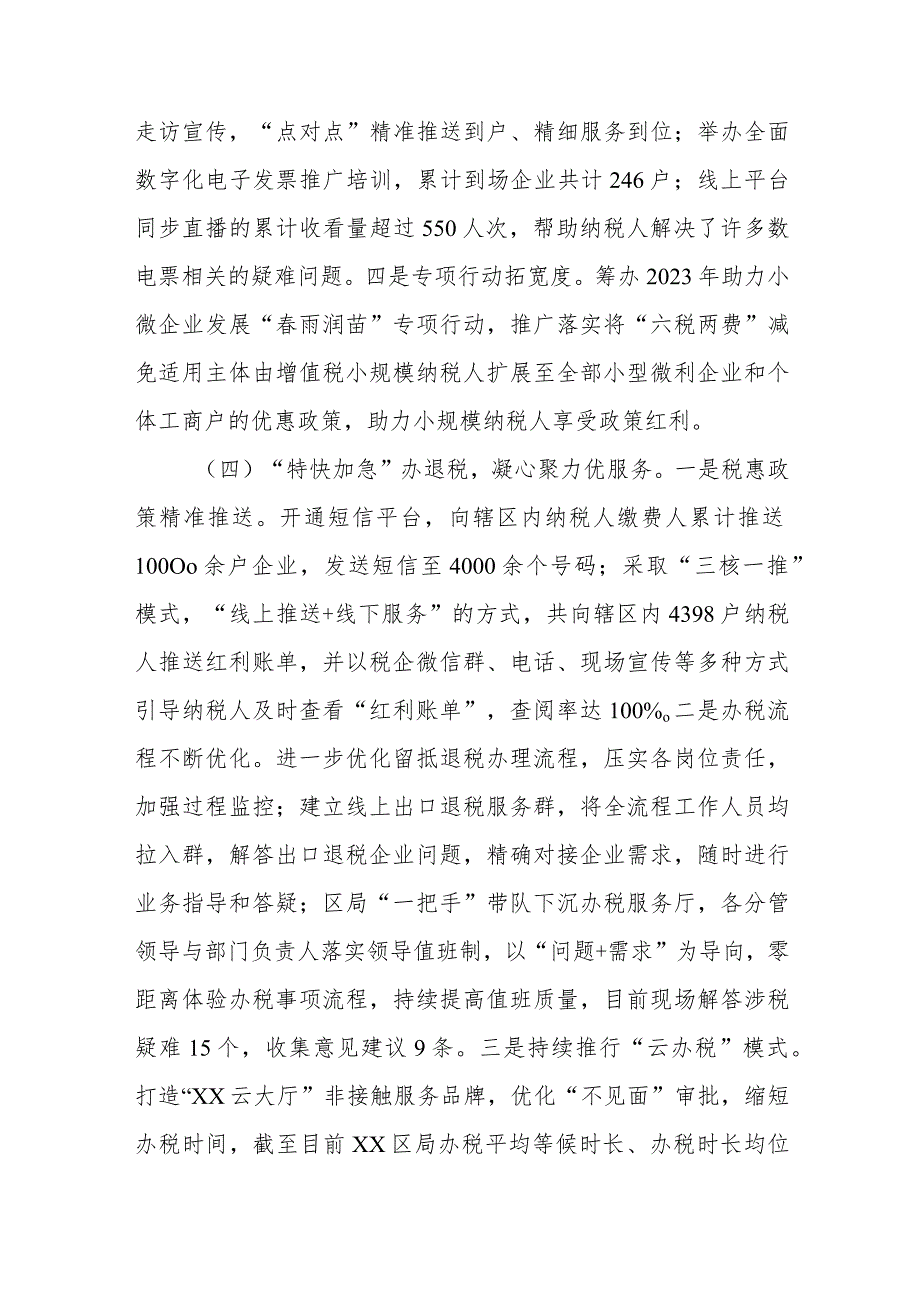 走访宣传，“点对点”精准推送到户、精细服务到位；举办全面数字化电子发票推广培训，累计到场企业共计246户；线上平台同步直播的累计收看量超过550人次，帮助纳税人解决了许多数电票相关的疑难问题。四是专项行动拓宽度。筹办2023年助力小微企业发展“春雨润苗”专项行动，推广落实将“六税两费”减免适用主体由增值税小规模纳税人扩展至全部小型微利企业和个体工商户的优惠政策，助力小规模纳税人享受政策红利。

（四）“特快加急”办退税，凝心聚力优服务。一是税惠政策精准推送。开通短信平台，向辖区内纳税人缴费人累计推送100Oo余户企业，发送短信至4000余个号码；采取“三核一推”模式，“线上推送+线下服务”的方式，共向辖区内4398户纳税人推送红利账单，并以税企微信群、电话、现场宣传等多种方式引导纳税人及时查看“红利账单”，查阅率达100%o二是办税流程不断优化。进一步优化留抵退税办理流程，压实各岗位责任，加强过程监控；建立线上出口退税服务群，将全流程工作人员均拉入群，解答出口退税企业问题，精确对接企业需求，随时进行业务指导和答疑；区局“一把手”带队下沉办税服务厅，各分管领导与部门负责人落实领导值班制，以“问题+需求”为导向，零距离体验办税事项流程，持续提高值班质量，目前现场解答涉税疑难15个，收集意见建议9条。三是持续推行“云办税”模式。打造“XX云大厅”非接触服务品牌，优化“不见面”审批，缩短办税时间，截至目前XX区局办税平均等候时长、办税时长均位